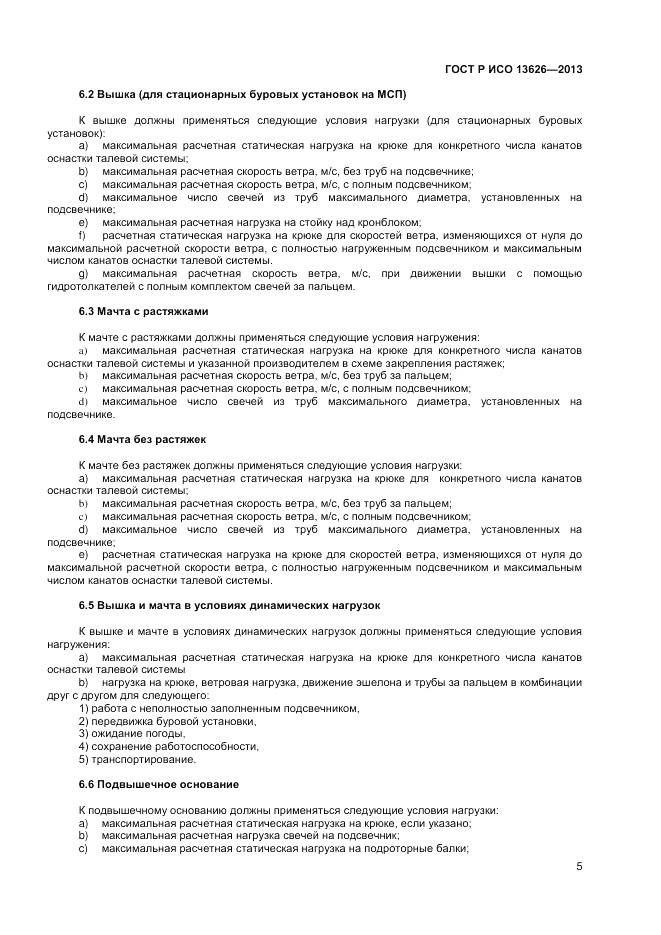 ГОСТ Р ИСО 13626—2013

6.2 Вышка (для стационарных буровых установок на МСП)

К вышке должны применяться следующие условия нагрузки (для стационарных буровых установок):
a) максимальная расчетная статическая нагрузка на крюке для конкретного числа канатов оснастки талевой системы;
b) максимальная расчетная скорость ветра, м/с, без труб на подсвечнике;
c) максимальная расчетная скорость ветра, м/с, с полным подсвечником;
d) максимальное число свечей из труб максимального диаметра, установленных на подсвечнике;
e) максимальная расчетная нагрузка на стойку над кронблоком;
f) расчетная статическая нагрузка на крюке для скоростей ветра, изменяющихся от нуля до максимальной расчетной скорости ветра, с полностью нагруженным подсвечником и максимальным числом канатов оснастки талевой системы.
g) максимальная расчетная скорость ветра, м/с, при движении вышки с помощью гидротолкателей с полным комплектом свечей за пальцем.

6.3 Мачта с растяжками

К мачте с растяжками должны применяться следующие условия нагружения:
a) максимальная расчетная статическая нагрузка на крюке для конкретного числа канатов оснастки талевой системы и указанной производителем в схеме закрепления растяжек;
b) максимальная расчетная скорость ветра, м/с, без труб за пальцем;
c) максимальная расчетная скорость ветра, м/с, с полным подсвечником;
d) максимальное число свечей из труб максимального диаметра, установленных на подсвечнике.

6.4 Мачта без растяжек

К мачте без растяжек должны применяться следующие условия нагрузки:
a) максимальная расчетная статическая нагрузка на крюке для конкретного числа канатов оснастки талевой системы;
b) максимальная расчетная скорость ветра, м/с, без труб за пальцем;
c) максимальная расчетная скорость ветра, м/с, с полным подсвечником;
d) максимальное число свечей из труб максимального диаметра, установленных на подсвечнике;
e) расчетная статическая нагрузка на крюке для скоростей ветра, изменяющихся от нуля до максимальной расчетной скорости ветра, с полностью нагруженным подсвечником и максимальным числом канатов оснастки талевой системы.

6.5 Вышка и мачта в условиях динамических нагрузок

К вышке и мачте в условиях динамических нагрузок должны применяться следующие условия нагружения:
a) максимальная расчетная статическая нагрузка на крюке для конкретного числа канатов оснастки талевой системы
b) нагрузка на крюке, ветровая нагрузка, движение эшелона и трубы за пальцем в комбинации друг с другом для следующего:
1) работа с неполностью заполненным подсвечником,
2) передвижка буровой установки,
3) ожидание погоды,
4) сохранение работоспособности,
5) транспортирование.

6.6 Подвышечное основание

К подвышечному основанию должны применяться следующие условия нагрузки:
a) максимальная расчетная статическая нагрузка на крюке, если указано;
b) максимальная расчетная нагрузка свечей на подсвечник;
c) максимальная расчетная статическая нагрузка на подроторные балки;

5